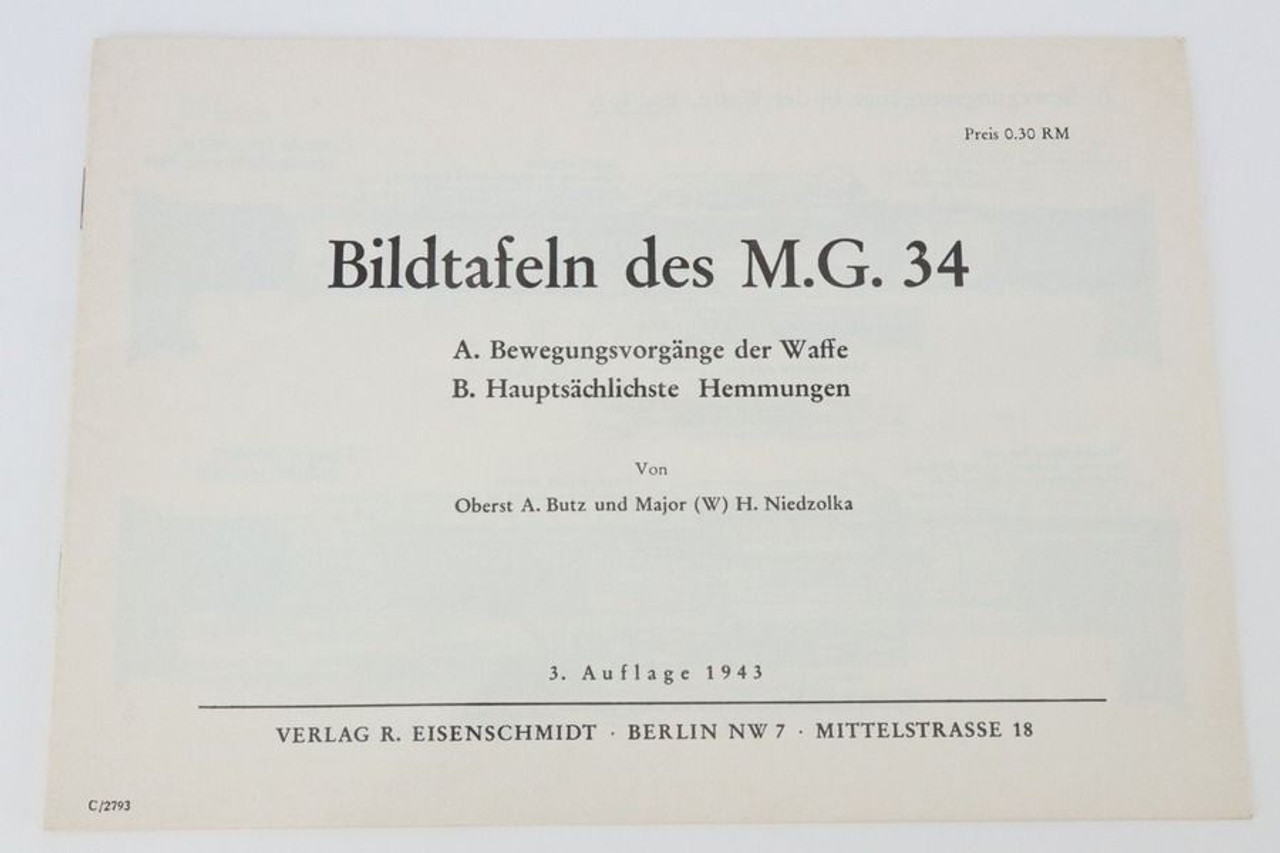 Preis 0.30 RM

Bildtafeln des M.G. 34

A. Bewegungsvorgänge der Waffe
B. Hauptsächlichste Hemmungen

Von

Oberst A. Butz und Major (W) H. Niedzolka

3. Auflage 1943

VERLAG R. EISENSCHMIDT · BERLIN NW 7 · MITTELSTRASSE 18

C/2793